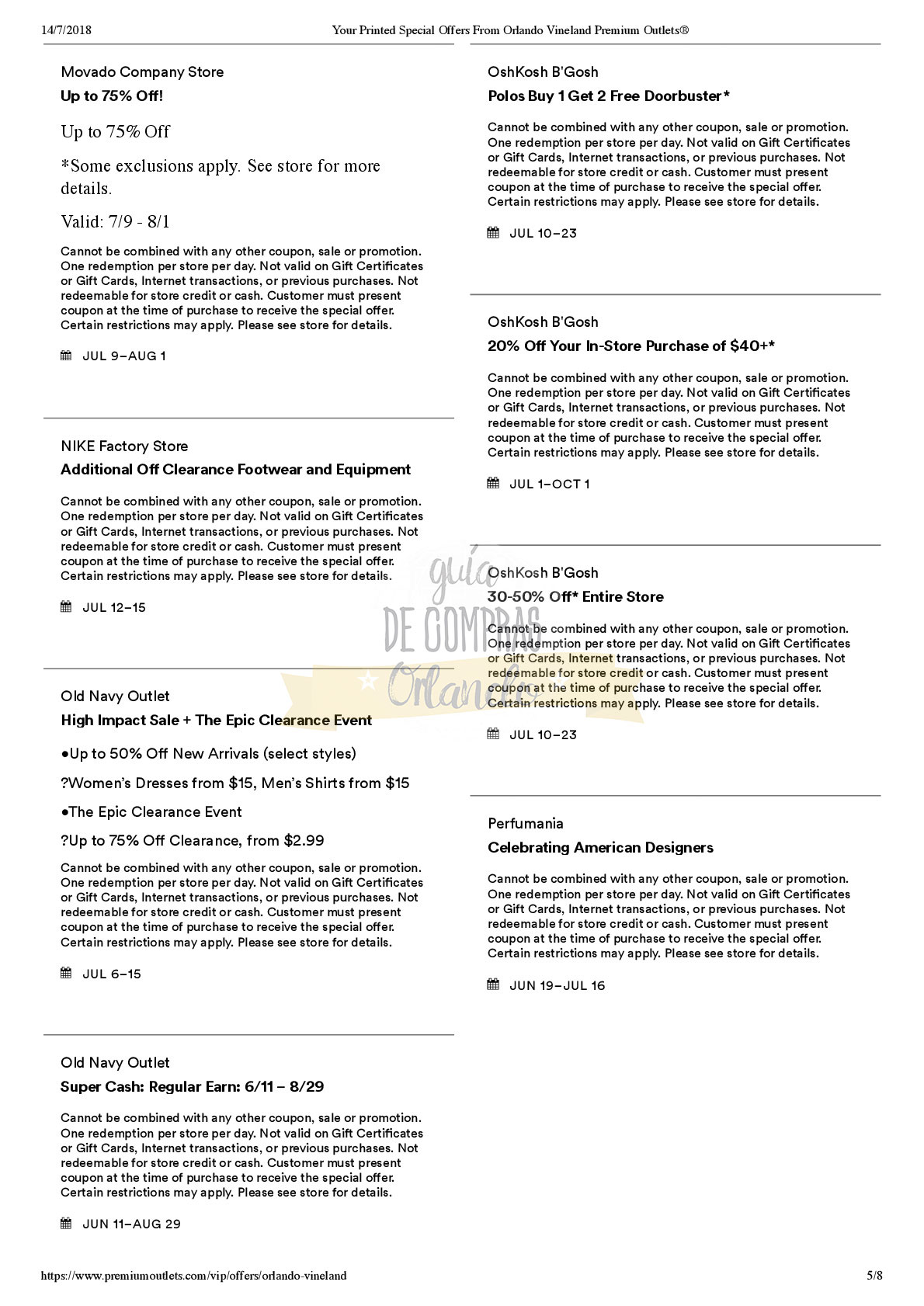 14/7/2018 Your Printed Special Offers From Orlando Vineland Premium Outlets®

Movado Company Store

Up to 75% Off!

Up to 75% Off

*Some exclusions apply. See store for more details.

Valid: 7/9 - 8/1

Cannot be combined with any other coupon, sale or promotion. One redemption per store per day. Not valid on Gift Certificates or Gift Cards, Internet transactions, or previous purchases. Not redeemable for store credit or cash. Customer must present coupon at the time of purchase to receive the special offer. Certain restrictions may apply. Please see store for details.

JUL 9–AUG 1

NIKE Factory Store

Additional Off Clearance Footwear and Equipment

Cannot be combined with any other coupon, sale or promotion. One redemption per store per day. Not valid on Gift Certificates or Gift Cards, Internet transactions, or previous purchases. Not redeemable for store credit or cash. Customer must present coupon at the time of purchase to receive the special offer. Certain restrictions may apply. Please see store for details.

JUL 12–15

Old Navy Outlet

High Impact Sale + The Epic Clearance Event

•Up to 50% Off New Arrivals (select styles)

?Women's Dresses from $15, Men's Shirts from $15

•The Epic Clearance Event

?Up to 75% Off Clearance, from $2.99

Cannot be combined with any other coupon, sale or promotion. One redemption per store per day. Not valid on Gift Certificates or Gift Cards, Internet transactions, or previous purchases. Not redeemable for store credit or cash. Customer must present coupon at the time of purchase to receive the special offer. Certain restrictions may apply. Please see store for details.

JUL 6–15

Old Navy Outlet

Super Cash: Regular Earn: 6/11 – 8/29

Cannot be combined with any other coupon, sale or promotion. One redemption per store per day. Not valid on Gift Certificates or Gift Cards, Internet transactions, or previous purchases. Not redeemable for store credit or cash. Customer must present coupon at the time of purchase to receive the special offer. Certain restrictions may apply. Please see store for details.

JUN 11–AUG 29

OshKosh B'Gosh

Polos Buy 1 Get 2 Free Doorbuster*

Cannot be combined with any other coupon, sale or promotion. One redemption per store per day. Not valid on Gift Certificates or Gift Cards, Internet transactions, or previous purchases. Not redeemable for store credit or cash. Customer must present coupon at the time of purchase to receive the special offer. Certain restrictions may apply. Please see store for details.

JUL 10–23

OshKosh B'Gosh

20% Off Your In-Store Purchase of $40+*

Cannot be combined with any other coupon, sale or promotion. One redemption per store per day. Not valid on Gift Certificates or Gift Cards, Internet transactions, or previous purchases. Not redeemable for store credit or cash. Customer must present coupon at the time of purchase to receive the special offer. Certain restrictions may apply. Please see store for details.

JUL 1–OCT 1

OshKosh B'Gosh

30-50% Off* Entire Store

Cannot be combined with any other coupon, sale or promotion. One redemption per store per day. Not valid on Gift Certificates or Gift Cards, Internet transactions, or previous purchases. Not redeemable for store credit or cash. Customer must present coupon at the time of purchase to receive the special offer. Certain restrictions may apply. Please see store for details.

JUL 10–23

Perfumania

Celebrating American Designers

Cannot be combined with any other coupon, sale or promotion. One redemption per store per day. Not valid on Gift Certificates or Gift Cards, Internet transactions, or previous purchases. Not redeemable for store credit or cash. Customer must present coupon at the time of purchase to receive the special offer. Certain restrictions may apply. Please see store for details.

JUN 19–JUL 16

guia DE COMPRAS Orlando

https://www.premiumoutlets.com/vip/offers/orlando-vineland 5/8